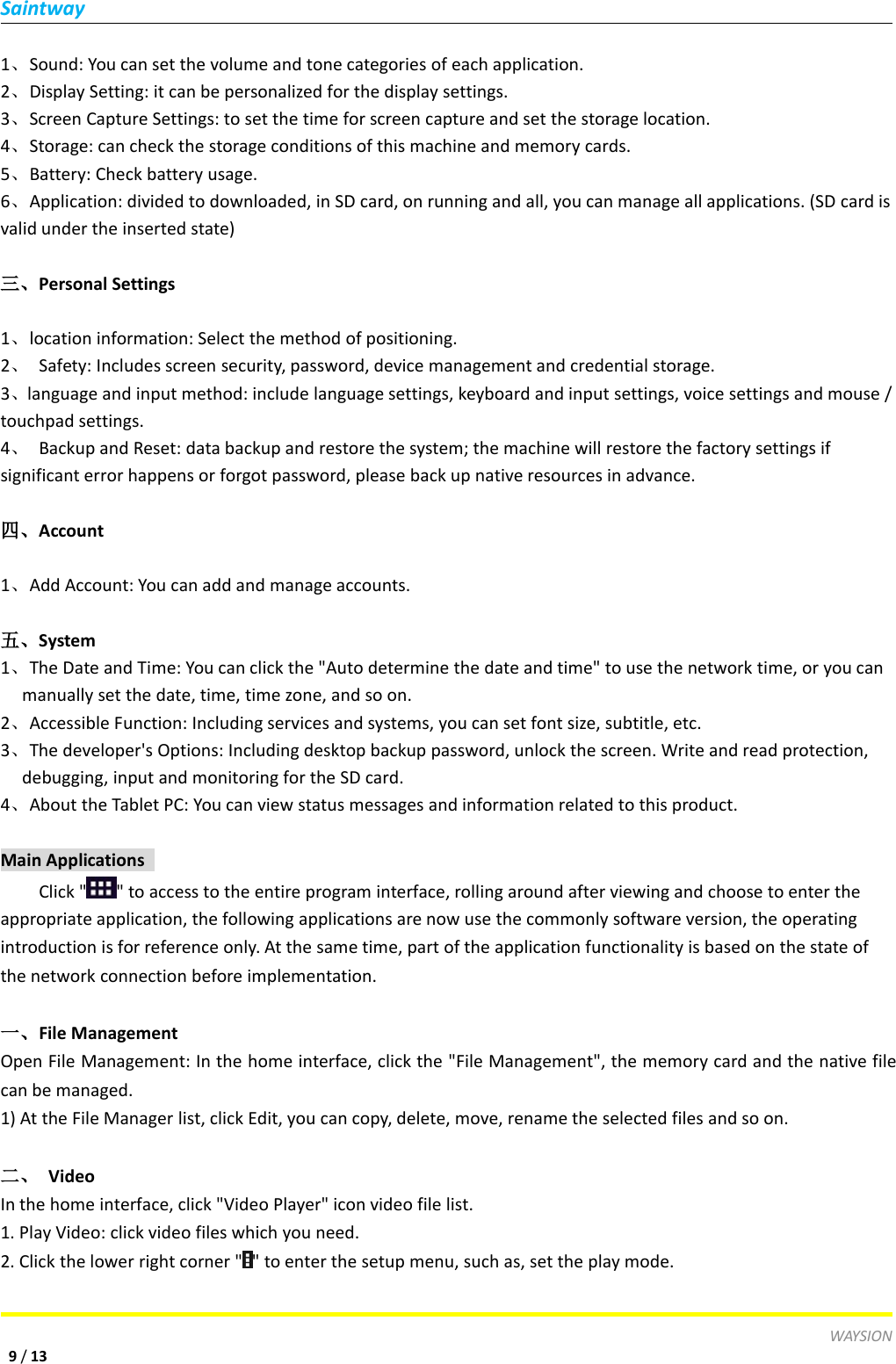 Saintway

1、Sound: You can set the volume and tone categories of each application.
2、Display Setting: it can be personalized for the display settings.
3、Screen Capture Settings: to set the time for screen capture and set the storage location.
4、Storage: can check the storage conditions of this machine and memory cards.
5、Battery: Check battery usage.
6、Application: divided to downloaded, in SD card, on running and all, you can manage all applications. (SD card is valid under the inserted state)

三、Personal Settings

1、location information: Select the method of positioning.
2、 Safety: Includes screen security, password, device management and credential storage.
3、language and input method: include language settings, keyboard and input settings, voice settings and mouse / touchpad settings.
4、 Backup and Reset: data backup and restore the system; the machine will restore the factory settings if significant error happens or forgot password, please back up native resources in advance.

四、Account

1、Add Account: You can add and manage accounts.

五、System
1、The Date and Time: You can click the "Auto determine the date and time" to use the network time, or you can manually set the date, time, time zone, and so on.
2、Accessible Function: Including services and systems, you can set font size, subtitle, etc.
3、The developer's Options: Including desktop backup password, unlock the screen. Write and read protection, debugging, input and monitoring for the SD card.
4、About the Tablet PC: You can view status messages and information related to this product.

Main Applications
Click "" to access to the entire program interface, rolling around after viewing and choose to enter the appropriate application, the following applications are now use the commonly software version, the operating introduction is for reference only. At the same time, part of the application functionality is based on the state of the network connection before implementation.

一、File Management
Open File Management: In the home interface, click the "File Management", the memory card and the native file can be managed.
1) At the File Manager list, click Edit, you can copy, delete, move, rename the selected files and so on.

二、 Video
In the home interface, click "Video Player" icon video file list.
1. Play Video: click video files which you need.
2. Click the lower right corner "" to enter the setup menu, such as, set the play mode.

WAYSION
9 / 13